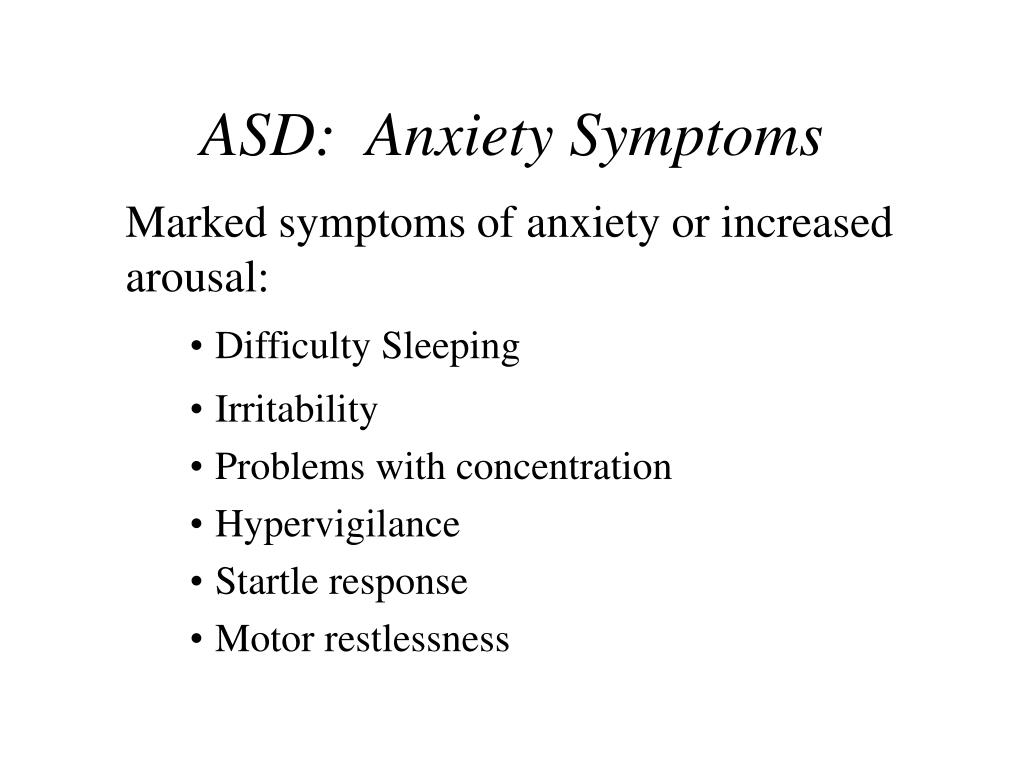 ASD: Anxiety Symptoms

Marked symptoms of anxiety or increased arousal:

• Difficulty Sleeping
• Irritability
• Problems with concentration
• Hypervigilance
• Startle response
• Motor restlessness